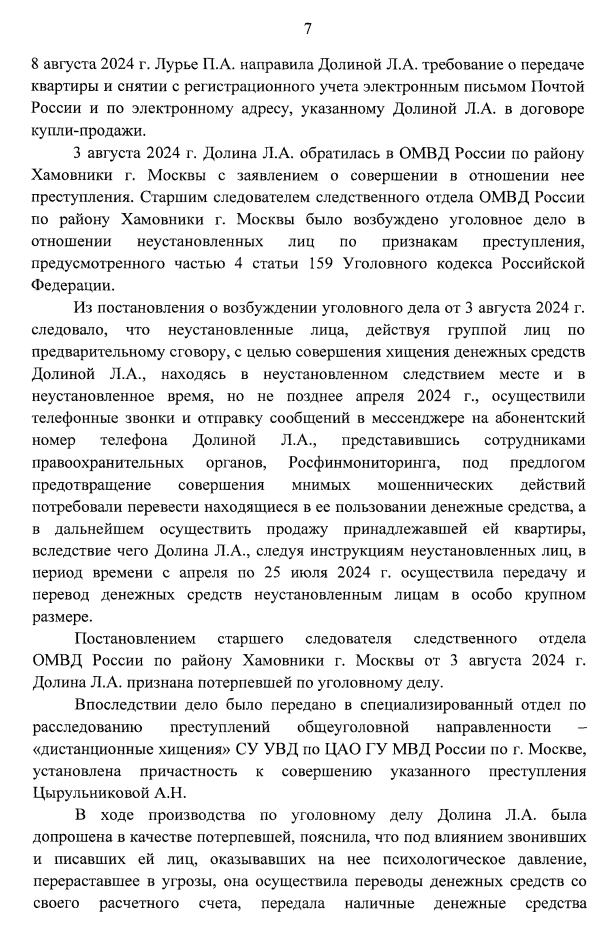 7

8 августа 2024 г. Лурье П.А. направила Долиной Л.А. требование о передаче квартиры и снятии с регистрационного учета электронным письмом Почтой России и по электронному адресу, указанному Долиной Л.А. в договоре купли-продажи.

3 августа 2024 г. Долина Л.А. обратилась в ОМВД России по району Хамовники г. Москвы с заявлением о совершении в отношении нее преступления. Старшим следователем следственного отдела ОМВД России по району Хамовники г. Москвы было возбуждено уголовное дело в отношении неустановленных лиц по признакам преступления, предусмотренного частью 4 статьи 159 Уголовного кодекса Российской Федерации.

Из постановления о возбуждении уголовного дела от 3 августа 2024 г. следовало, что неустановленные лица, действуя группой лиц по предварительному сговору, с целью совершения хищения денежных средств Долиной Л.А., находясь в неустановленном следствием месте и в неустановленное время, но не позднее апреля 2024 г., осуществили телефонные звонки и отправку сообщений в мессенджере на абонентский номер телефона Долиной Л.А., представившись сотрудниками правоохранительных органов, Росфинмониторинга, под предлогом предотвращение совершения мнимых мошеннических действий потребовали перевести находящиеся в ее пользовании денежные средства, а в дальнейшем осуществить продажу принадлежавшей ей квартиры, вследствие чего Долина Л.А., следуя инструкциям неустановленных лиц, в период времени с апреля по 25 июля 2024 г. осуществила передачу и перевод денежных средств неустановленным лицам в особо крупном размере.

Постановлением старшего следователя следственного отдела ОМВД России по району Хамовники г. Москвы от 3 августа 2024 г. Долина Л.А. признана потерпевшей по уголовному делу.

Впоследствии дело было передано в специализированный отдел по расследованию преступлений общеуголовной направленности – «дистанционные хищения» СУ УВД по ЦАО ГУ МВД России по г. Москве, установлена причастность к совершению указанного преступления Цырульниковой А.Н.

В ходе производства по уголовному делу Долина Л.А. была допрошена в качестве потерпевшей, пояснила, что под влиянием звонивших и писавших ей лиц, оказывавших на нее психологическое давление, перераставшее в угрозы, она осуществила переводы денежных средств со своего расчетного счета, передала наличные денежные средства